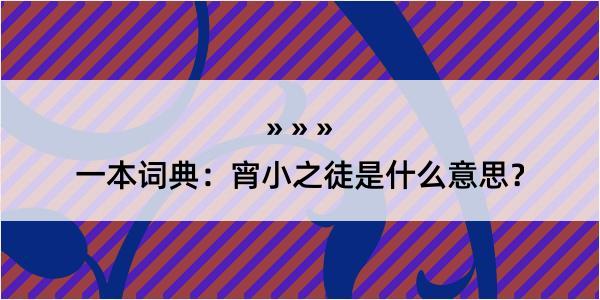 » » »

一本词典：宵小之徒是什么意思？